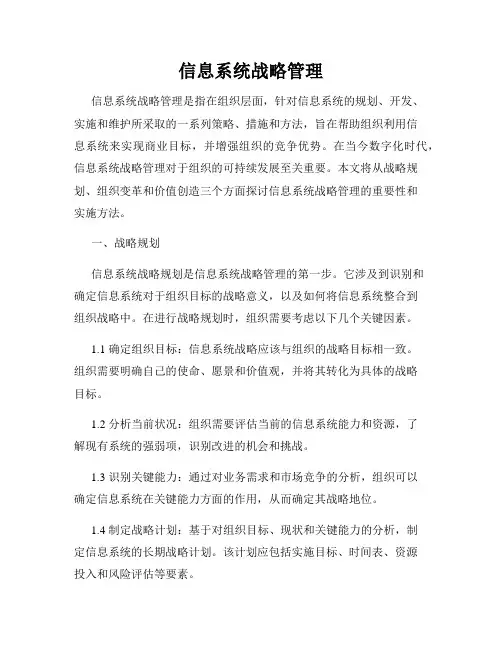 信息系统战略管理

信息系统战略管理是指在组织层面，针对信息系统的规划、开发、实施和维护所采取的一系列策略、措施和方法，旨在帮助组织利用信息系统来实现商业目标，并增强组织的竞争优势。在当今数字化时代，信息系统战略管理对于组织的可持续发展至关重要。本文将从战略规划、组织变革和价值创造三个方面探讨信息系统战略管理的重要性和实施方法。

一、战略规划

信息系统战略规划是信息系统战略管理的第一步。它涉及到识别和确定信息系统对于组织目标的战略意义，以及如何将信息系统整合到组织战略中。在进行战略规划时，组织需要考虑以下几个关键因素。

1.1 确定组织目标：信息系统战略应该与组织的战略目标相一致。组织需要明确自己的使命、愿景和价值观，并将其转化为具体的战略目标。

1.2 分析当前状况：组织需要评估当前的信息系统能力和资源，了解现有系统的强弱项，识别改进的机会和挑战。

1.3 识别关键能力：通过对业务需求和市场竞争的分析，组织可以确定信息系统在关键能力方面的作用，从而确定其战略地位。

1.4 制定战略计划：基于对组织目标、现状和关键能力的分析，制定信息系统的长期战略计划。该计划应包括实施目标、时间表、资源投入和风险评估等要素。